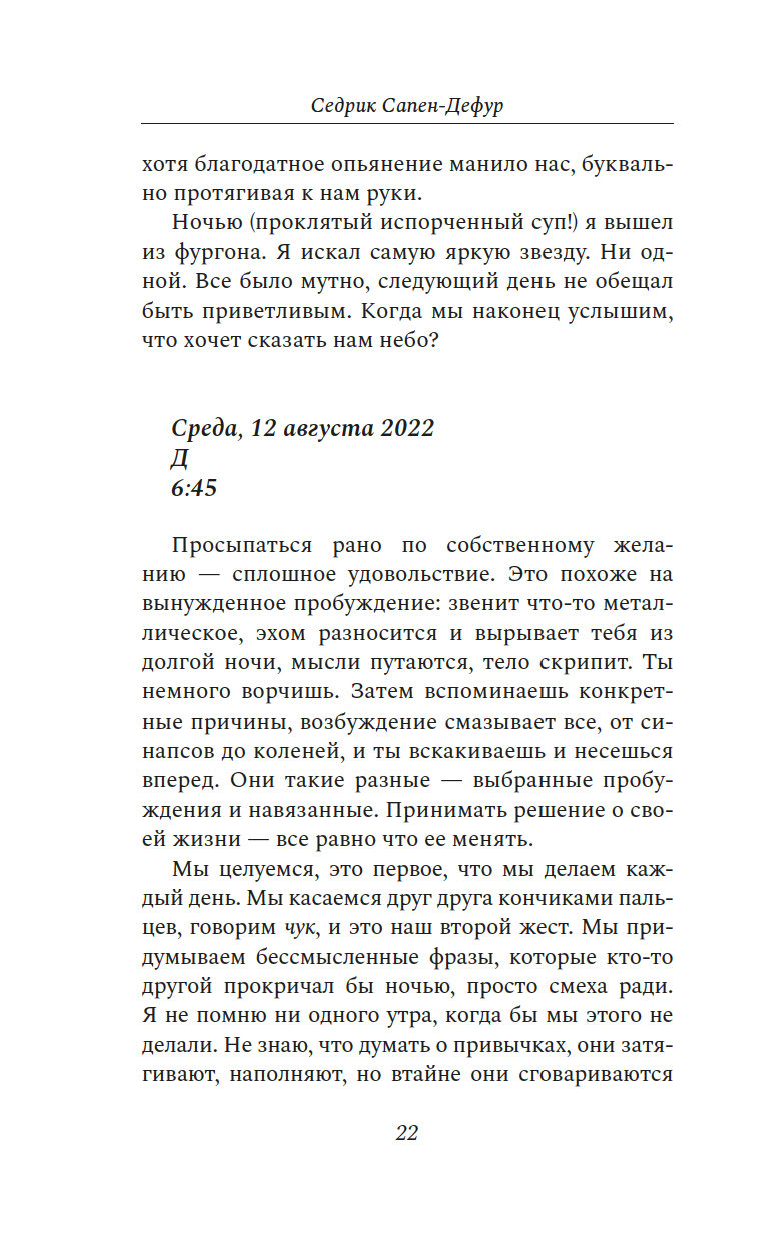 Седрик Сапен-Дефур

хотя благодатное опьянение манило нас, буквально протягивая к нам руки.

Ночью (проклятый испорченный суп!) я вышел из фургона. Я искал самую яркую звезду. Ни одной. Все было мутно, следующий день не обещал быть приветливым. Когда мы наконец услышим, что хочет сказать нам небо?

Среда, 12 августа 2022
Д
6:45

Просыпаться рано по собственному желанию — сплошное удовольствие. Это похоже на вынужденное пробуждение: звенит что-то металлическое, эхом разносится и вырывает тебя из долгой ночи, мысли путаются, тело скрипит. Ты немного ворчишь. Затем вспоминаешь конкретные причины, возбуждение смазывает все, от синапсов до коленей, и ты вскакиваешь и несешься вперед. Они такие разные — выбранные пробуждения и навязанные. Принимать решение о своей жизни — все равно что ее менять.

Мы целуемся, это первое, что мы делаем каждый день. Мы касаемся друг друга кончиками пальцев, говорим чук, и это наш второй жест. Мы придумываем бессмысленные фразы, которые кто-то другой прокричал бы ночью, просто смеха ради. Я не помню ни одного утра, когда бы мы этого не делали. Не знаю, что думать о привычках, они затягивают, наполняют, но втайне они сговариваются

22